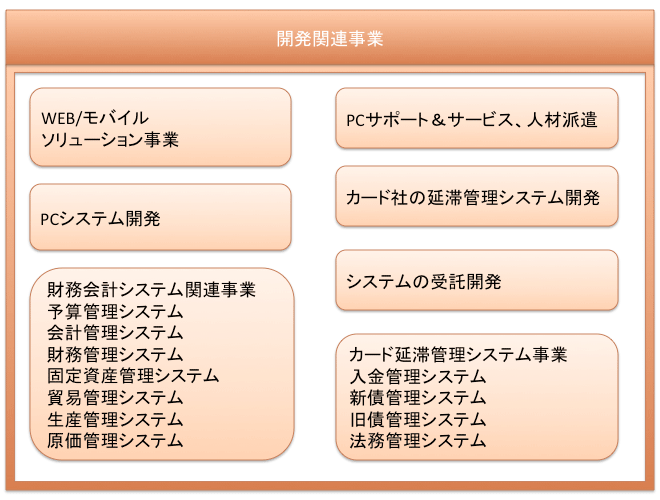 開発関連事業

WEB/モバイル
ソリューション事業

PCシステム開発

財務会計システム関連事業
予算管理システム
会計管理システム
財務管理システム
固定資産管理システム
貿易管理システム
生産管理システム
原価管理システム

PCサポート＆サービス、人材派遣

カード社の延滞管理システム開発

システムの受託開発

カード延滞管理システム事業
入金管理システム
新債管理システム
旧債管理システム
法務管理システム